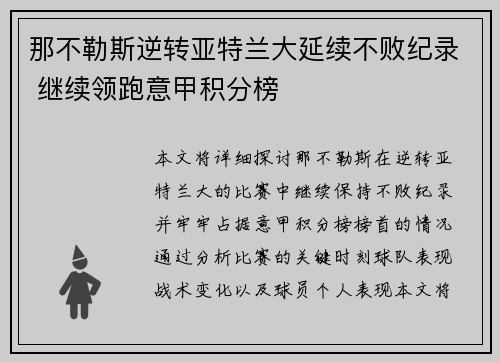 那不勒斯逆转亚特兰大延续不败纪录 继续领跑意甲积分榜

本文将详细探讨那不勒斯在逆转亚特兰大的比赛中继续保持不败纪录并牢牢占据意甲积分榜榜首的情况通过分析比赛的关键时刻球队表现战术变化以及球员个人表现本文将